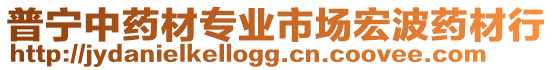 普宁中药材专业市场宏波药材行
http://jydanielkellogg.cn.coovee.com